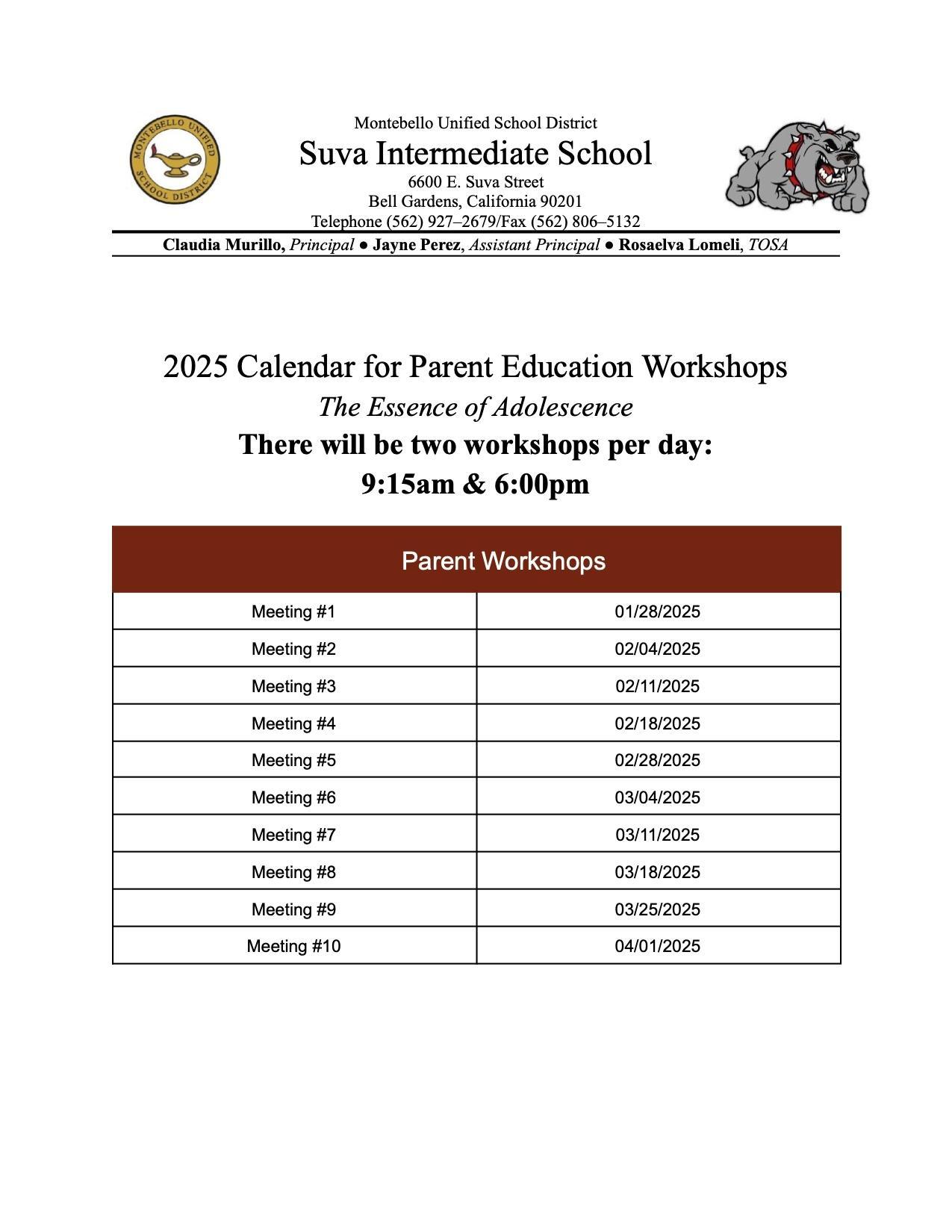 MONTEBELLO UNIFIED SCHOOL DISTRICT

Montebello Unified School District
Suva Intermediate School
6600 E. Suva Street
Bell Gardens, California 90201
Telephone (562) 927–2679/Fax (562) 806–5132

Claudia Murillo, Principal ● Jayne Perez, Assistant Principal ● Rosaelva Lomeli, TOSA

2025 Calendar for Parent Education Workshops
The Essence of Adolescence
There will be two workshops per day:
9:15am & 6:00pm

| Parent Workshops | |
|---|---|
| Meeting #1 | 01/28/2025 |
| Meeting #2 | 02/04/2025 |
| Meeting #3 | 02/11/2025 |
| Meeting #4 | 02/18/2025 |
| Meeting #5 | 02/28/2025 |
| Meeting #6 | 03/04/2025 |
| Meeting #7 | 03/11/2025 |
| Meeting #8 | 03/18/2025 |
| Meeting #9 | 03/25/2025 |
| Meeting #10 | 04/01/2025 |